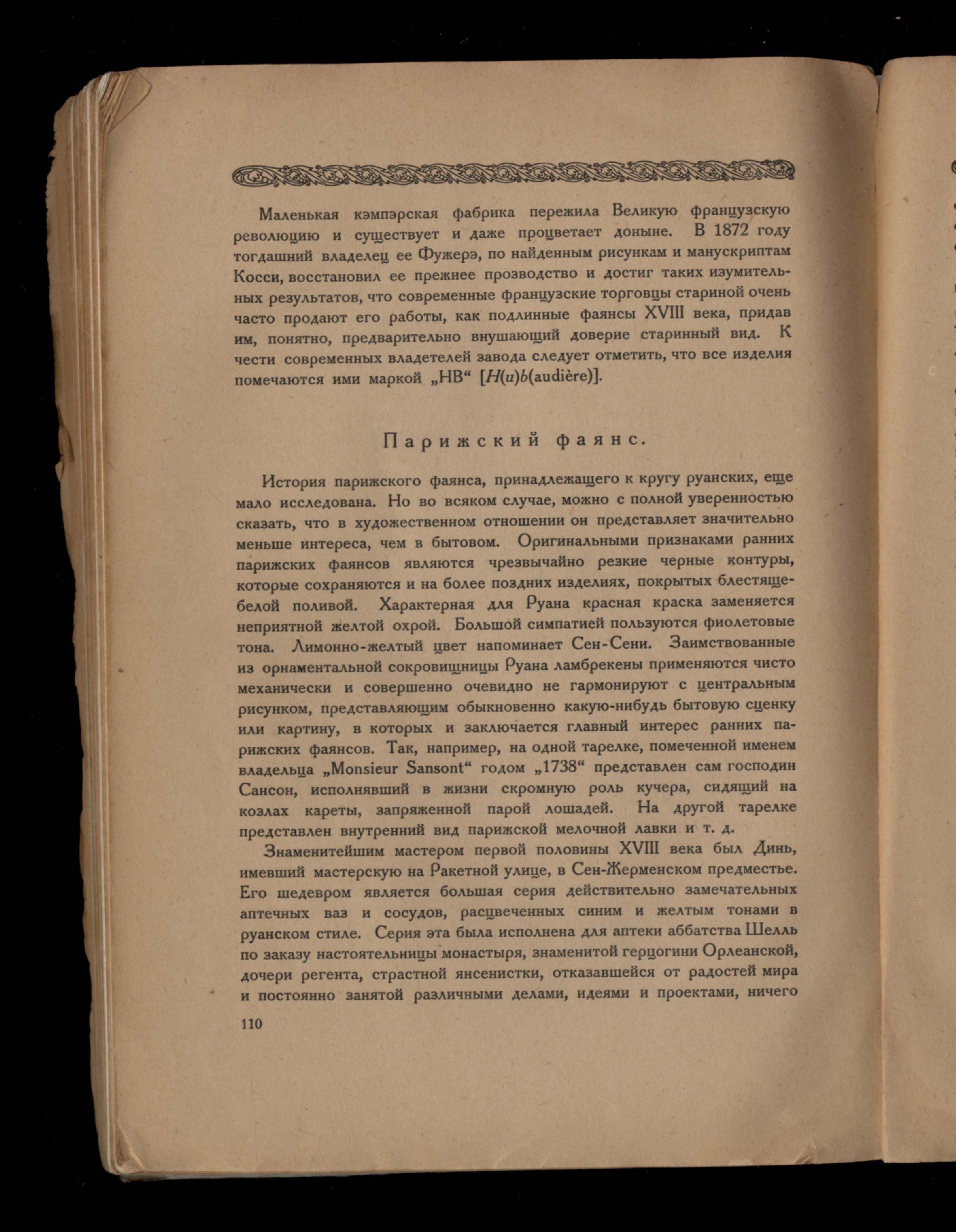 Маленькая кэмпэрская фабрика пережила Великую французскую революцию и существует и даже процветает доныне. В 1872 году тогдашний владелец ее Фужерэ, по найденным рисункам и манускриптам Косси, восстановил ее прежнее прозводство и достиг таких изумительных результатов, что современные французские торговцы стариной очень часто продают его работы, как подлинные фаянсы XVIII века, придав им, понятно, предварительно внушающий доверие старинный вид. К чести современных владетелей завода следует отметить, что все изделия помечаются ими маркой „HB“ [H(u)b(audière)].

Парижский фаянс.

История парижского фаянса, принадлежащего к кругу руанских, еще мало исследована. Но во всяком случае, можно с полной уверенностью сказать, что в художественном отношении он представляет значительно меньше интереса, чем в бытовом. Оригинальными признаками ранних парижских фаянсов являются чрезвычайно резкие черные контуры, которые сохраняются и на более поздних изделиях, покрытых блестяще-белой поливой. Характерная для Руана красная краска заменяется неприятной желтой охрой. Большой симпатией пользуются фиолетовые тона. Лимонно-желтый цвет напоминает Сен-Сени. Заимствованные из орнаментальной сокровищницы Руана ламбрекены применяются чисто механически и совершенно очевидно не гармонируют с центральным рисунком, представляющим обыкновенно какую-нибудь бытовую сценку или картину, в которых и заключается главный интерес ранних парижских фаянсов. Так, например, на одной тарелке, помеченной именем владельца „Monsieur Sansont“ годом „1738“ представлен сам господин Сансон, исполнявший в жизни скромную роль кучера, сидящий на козлах кареты, запряженной парой лошадей. На другой тарелке представлен внутренний вид парижской мелочной лавки и т. д.

Знаменитейшим мастером первой половины XVIII века был Динь, имевший мастерскую на Ракетной улице, в Сен-Жерменском предместье. Его шедевром является большая серия действительно замечательных аптечных ваз и сосудов, расцвеченных синим и желтым тонами в руанском стиле. Серия эта была исполнена для аптеки аббатства Шелль по заказу настоятельницы монастыря, знаменитой герцогини Орлеанской, дочери регента, страстной янсенистки, отказавшейся от радостей мира и постоянно занятой различными делами, идеями и проектами, ничего

110